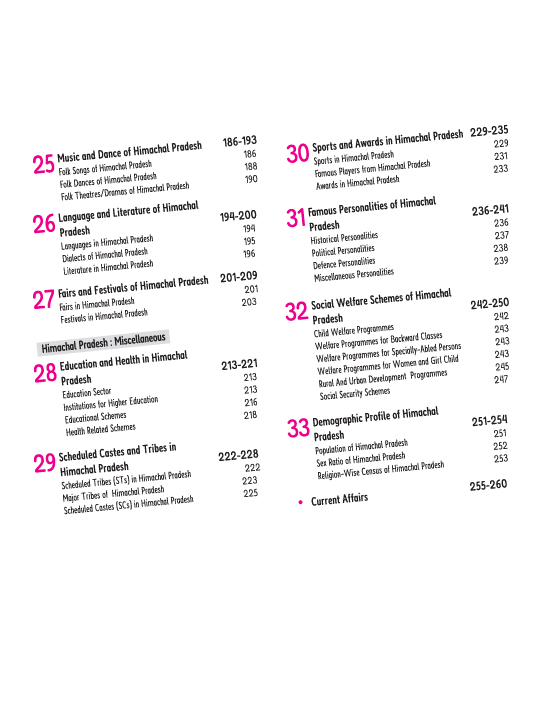 25 Music and Dance of Himachal Pradesh 186-193
Folk Songs of Himachal Pradesh 186
Folk Dances of Himachal Pradesh 188
Folk Theatres/Dramas of Himachal Pradesh 190

26 Language and Literature of Himachal Pradesh 194-200
Languages in Himachal Pradesh 194
Dialects of Himachal Pradesh 195
Literature in Himachal Pradesh 196

27 Fairs and Festivals of Himachal Pradesh 201-209
Fairs in Himachal Pradesh 201
Festivals in Himachal Pradesh 203

Himachal Pradesh : Miscellaneous

28 Education and Health in Himachal Pradesh 213-221
Education Sector 213
Institutions for Higher Education 213
Educational Schemes 216
Health Related Schemes 218

29 Scheduled Castes and Tribes in Himachal Pradesh 222-228
Scheduled Tribes (STs) in Himachal Pradesh 222
Major Tribes of Himachal Pradesh 223
Scheduled Castes (SCs) in Himachal Pradesh 225

30 Sports and Awards in Himachal Pradesh 229-235
Sports in Himachal Pradesh 229
Famous Players from Himachal Pradesh 231
Awards in Himachal Pradesh 233

31 Famous Personalities of Himachal Pradesh 236-241
Historical Personalities 236
Political Personalities 237
Defence Personalities 238
Miscellaneous Personalities 239

32 Social Welfare Schemes of Himachal Pradesh 242-250
Child Welfare Programmes 242
Welfare Programmes for Backward Classes 243
Welfare Programmes for Specially-Abled Persons 243
Welfare Programmes for Women and Girl Child 243
Rural And Urban Development Programmes 245
Social Security Schemes 247

33 Demographic Profile of Himachal Pradesh 251-254
Population of Himachal Pradesh 251
Sex Ratio of Himachal Pradesh 252
Religion-Wise Census of Himachal Pradesh 253

• Current Affairs 255-260